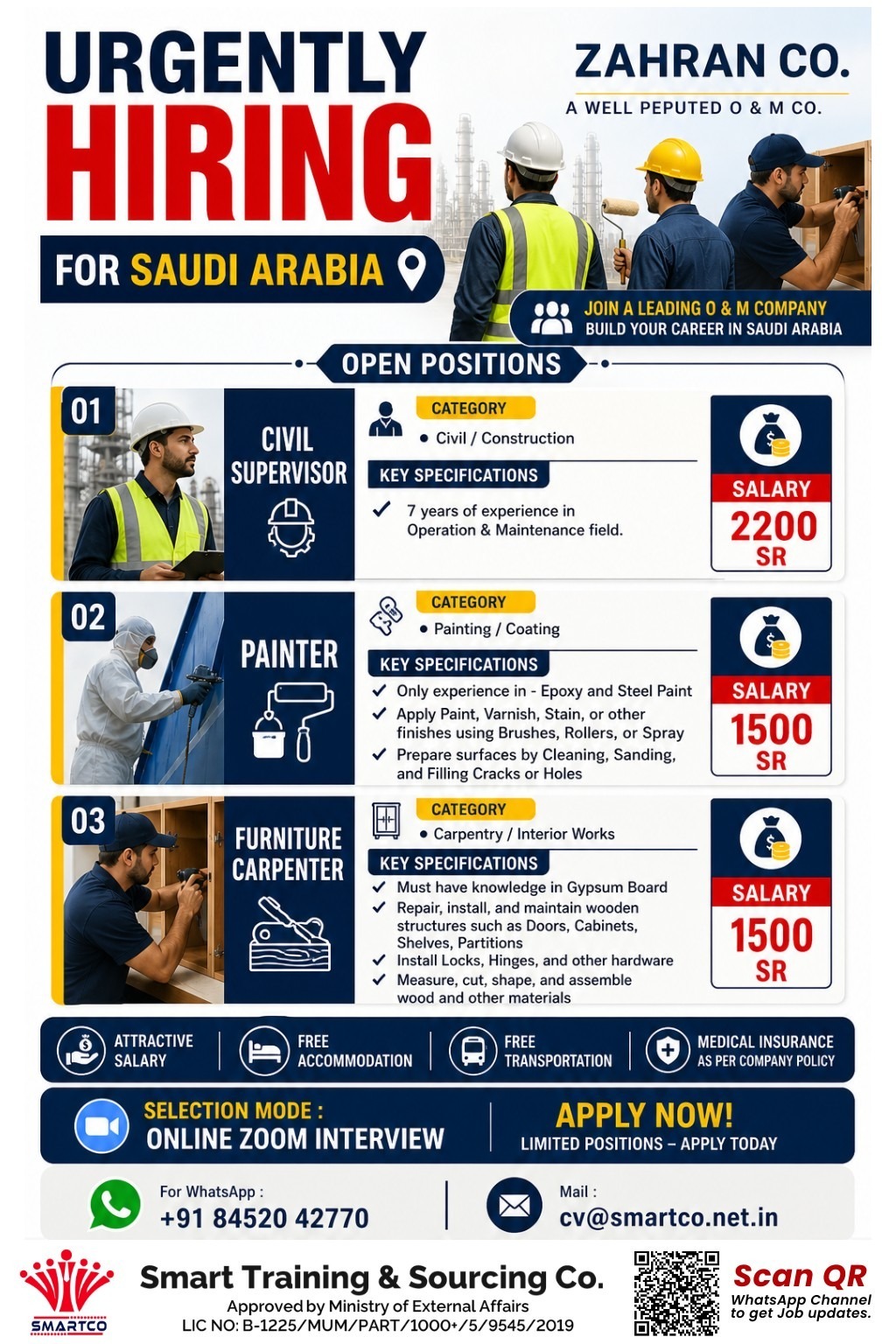 URGENTLY HIRING

FOR SAUDI ARABIA

ZAHRAN CO.
A WELL PEPUTED O & M CO.

JOIN A LEADING O & M COMPANY
BUILD YOUR CAREER IN SAUDI ARABIA

OPEN POSITIONS

01
CIVIL SUPERVISOR
CATEGORY
• Civil / Construction
KEY SPECIFICATIONS
✓ 7 years of experience in Operation & Maintenance field.
SALARY
2200
SR

02
PAINTER
CATEGORY
• Painting / Coating
KEY SPECIFICATIONS
✓ Only experience in - Epoxy and Steel Paint
✓ Apply Paint, Varnish, Stain, or other finishes using Brushes, Rollers, or Spray
✓ Prepare surfaces by Cleaning, Sanding, and Filling Cracks or Holes
SALARY
1500
SR

03
FURNITURE CARPENTER
CATEGORY
• Carpentry / Interior Works
KEY SPECIFICATIONS
✓ Must have knowledge in Gypsum Board
✓ Repair, install, and maintain wooden structures such as Doors, Cabinets, Shelves, Partitions
✓ Install Locks, Hinges, and other hardware
✓ Measure, cut, shape, and assemble wood and other materials
SALARY
1500
SR

ATTRACTIVE SALARY
FREE ACCOMMODATION
FREE TRANSPORTATION
MEDICAL INSURANCE AS PER COMPANY POLICY

SELECTION MODE :
ONLINE ZOOM INTERVIEW

APPLY NOW!
LIMITED POSITIONS – APPLY TODAY

For WhatsApp :
+91 84520 42770

Mail :
cv@smartco.net.in

SMARTCO
Smart Training & Sourcing Co.
Approved by Ministry of External Affairs
LIC NO: B-1225/MUM/PART/1000+/5/9545/2019

Scan QR
WhatsApp Channel to get Job updates.